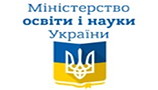 Міністерство
освіти і науки
України